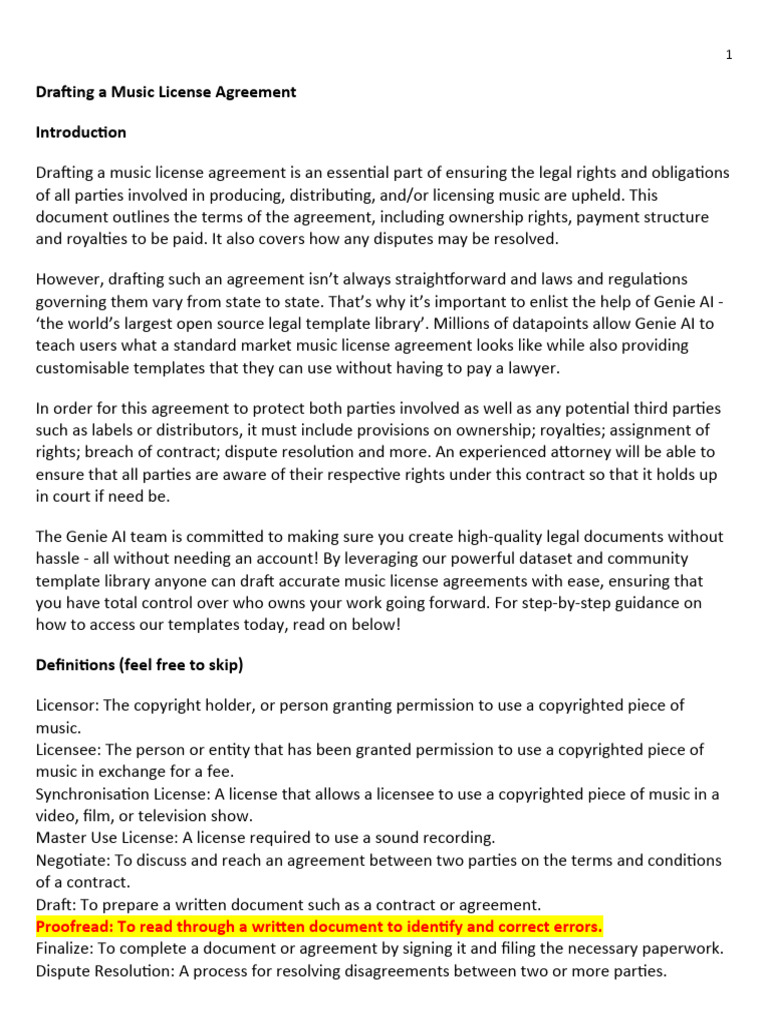 1

Drafting a Music License Agreement

Introduction

Drafting a music license agreement is an essential part of ensuring the legal rights and obligations of all parties involved in producing, distributing, and/or licensing music are upheld. This document outlines the terms of the agreement, including ownership rights, payment structure and royalties to be paid. It also covers how any disputes may be resolved.

However, drafting such an agreement isn't always straightforward and laws and regulations governing them vary from state to state. That's why it's important to enlist the help of Genie AI - 'the world's largest open source legal template library'. Millions of datapoints allow Genie AI to teach users what a standard market music license agreement looks like while also providing customisable templates that they can use without having to pay a lawyer.

In order for this agreement to protect both parties involved as well as any potential third parties such as labels or distributors, it must include provisions on ownership; royalties; assignment of rights; breach of contract; dispute resolution and more. An experienced attorney will be able to ensure that all parties are aware of their respective rights under this contract so that it holds up in court if need be.

The Genie AI team is committed to making sure you create high-quality legal documents without hassle - all without needing an account! By leveraging our powerful dataset and community template library anyone can draft accurate music license agreements with ease, ensuring that you have total control over who owns your work going forward. For step-by-step guidance on how to access our templates today, read on below!

Definitions (feel free to skip)

Licensor: The copyright holder, or person granting permission to use a copyrighted piece of music.
Licensee: The person or entity that has been granted permission to use a copyrighted piece of music in exchange for a fee.
Synchronisation License: A license that allows a licensee to use a copyrighted piece of music in a video, film, or television show.
Master Use License: A license required to use a sound recording.
Negotiate: To discuss and reach an agreement between two parties on the terms and conditions of a contract.
Draft: To prepare a written document such as a contract or agreement.
Proofread: To read through a written document to identify and correct errors.
Finalize: To complete a document or agreement by signing it and filing the necessary paperwork.
Dispute Resolution: A process for resolving disagreements between two or more parties.